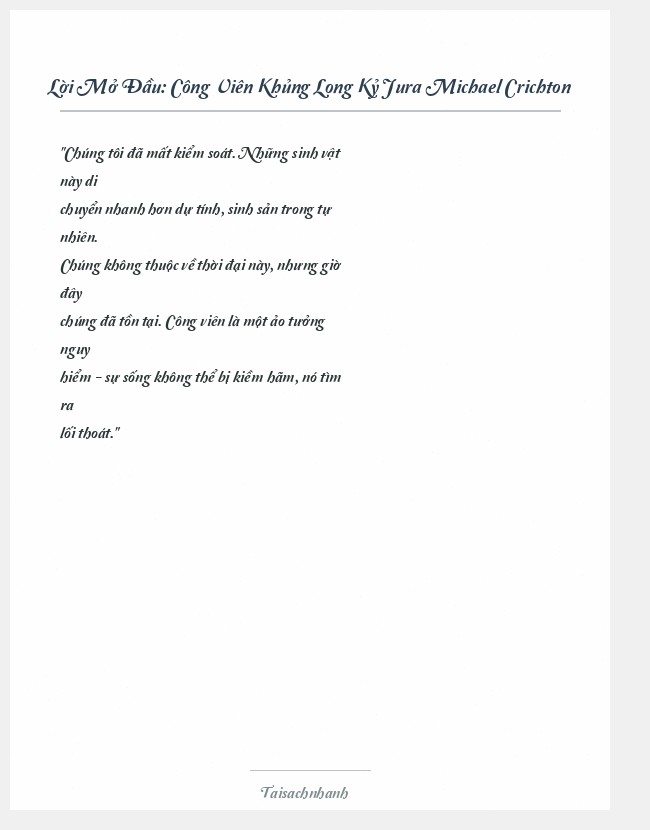 Lời Mở Đầu: Công Viên Khủng Long Kỷ Jura Michael Crichton

"Chúng tôi đã mất kiểm soát. Những sinh vật này di
chuyển nhanh hơn dự tính, sinh sản trong tự nhiên.
Chúng không thuộc về thời đại này, nhưng giờ đây
chúng đã tồn tại. Công viên là một ảo tưởng nguy
hiểm – sự sống không thể bị kiềm hãm, nó tìm ra
lối thoát."

Taisachnhanh